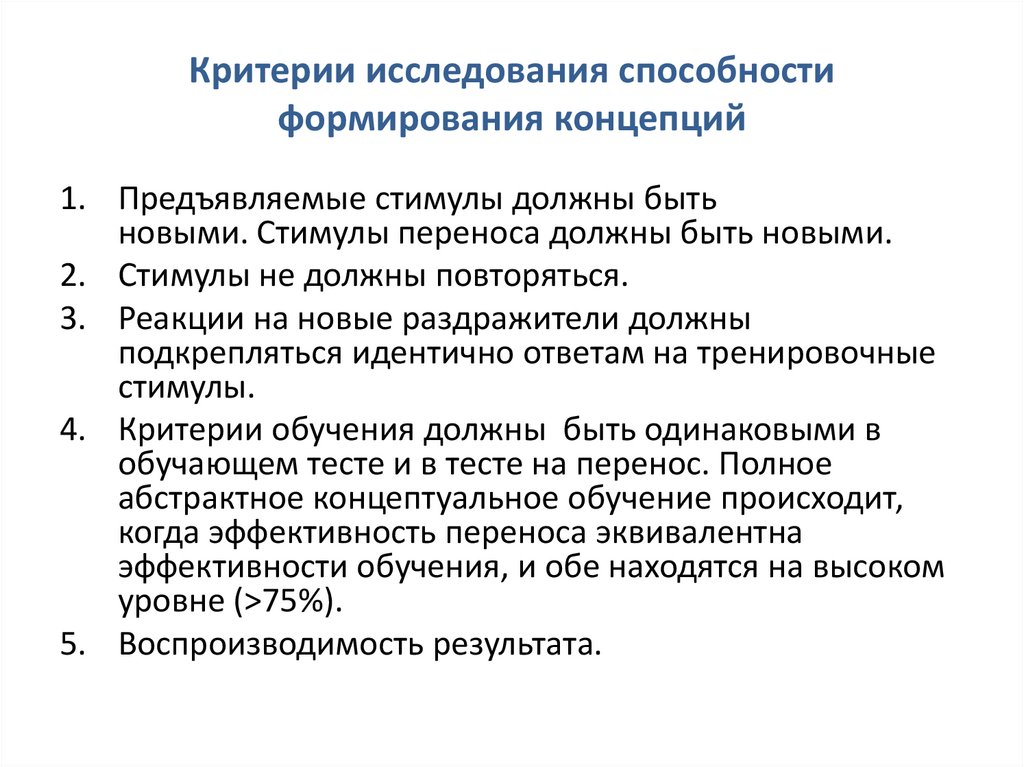 Критерии исследования способности формирования концепций

1. Предъявляемые стимулы должны быть новыми. Стимулы переноса должны быть новыми.
2. Стимулы не должны повторяться.
3. Реакции на новые раздражители должны подкрепляться идентично ответам на тренировочные стимулы.
4. Критерии обучения должны быть одинаковыми в обучающем тесте и в тесте на перенос. Полное абстрактное концептуальное обучение происходит, когда эффективность переноса эквивалентна эффективности обучения, и обе находятся на высоком уровне (>75%).
5. Воспроизводимость результата.